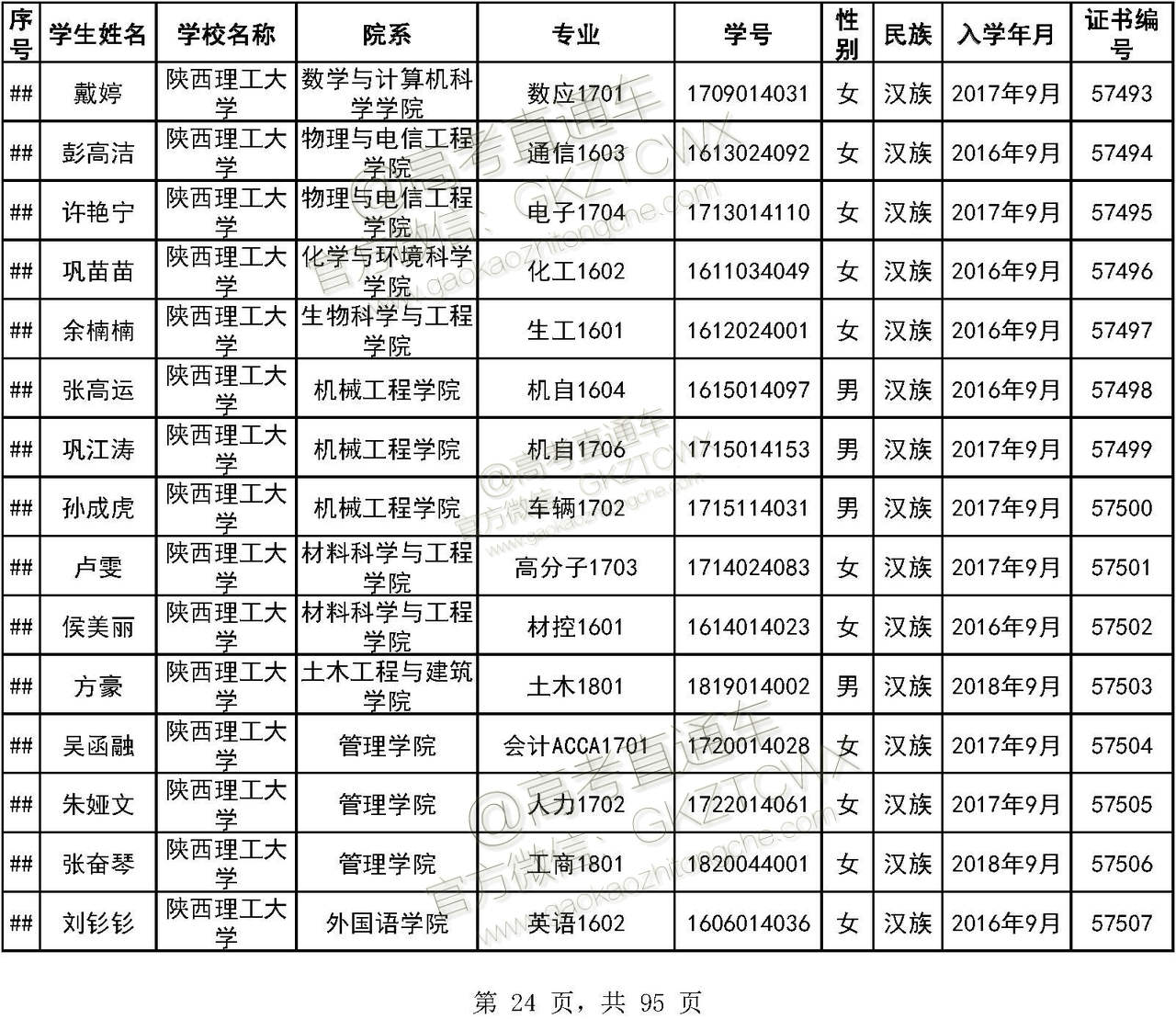 | 序号 | 学生姓名 | 学校名称 | 院系 | 专业 | 学号 | 性别 | 民族 | 入学年月 | 证书编号 |
|---|---|---|---|---|---|---|---|---|---|
| ## | 戴婷 | 陕西理工大学 | 数学与计算机科学学院 | 数应1701 | 1709014031 | 女 | 汉族 | 2017年9月 | 57493 |
| ## | 彭高洁 | 陕西理工大学 | 物理与电信工程学院 | 通信1603 | 1613024092 | 女 | 汉族 | 2016年9月 | 57494 |
| ## | 许艳宁 | 陕西理工大学 | 物理与电信工程学院 | 电子1704 | 1713014110 | 女 | 汉族 | 2017年9月 | 57495 |
| ## | 巩苗苗 | 陕西理工大学 | 化学与环境科学学院 | 化工1602 | 1611034049 | 女 | 汉族 | 2016年9月 | 57496 |
| ## | 余楠楠 | 陕西理工大学 | 生物科学与工程学院 | 生工1601 | 1612024001 | 女 | 汉族 | 2016年9月 | 57497 |
| ## | 张高运 | 陕西理工大学 | 机械工程学院 | 机自1604 | 1615014097 | 男 | 汉族 | 2016年9月 | 57498 |
| ## | 巩江涛 | 陕西理工大学 | 机械工程学院 | 机自1706 | 1715014153 | 男 | 汉族 | 2017年9月 | 57499 |
| ## | 孙成虎 | 陕西理工大学 | 机械工程学院 | 车辆1702 | 1715114031 | 男 | 汉族 | 2017年9月 | 57500 |
| ## | 卢雯 | 陕西理工大学 | 材料科学与工程学院 | 高分子1703 | 1714024083 | 女 | 汉族 | 2017年9月 | 57501 |
| ## | 侯美丽 | 陕西理工大学 | 材料科学与工程学院 | 材控1601 | 1614014023 | 女 | 汉族 | 2016年9月 | 57502 |
| ## | 方豪 | 陕西理工大学 | 土木工程与建筑学院 | 土木1801 | 1819014002 | 男 | 汉族 | 2018年9月 | 57503 |
| ## | 吴函融 | 陕西理工大学 | 管理学院 | 会计ACCA1701 | 1720014028 | 女 | 汉族 | 2017年9月 | 57504 |
| ## | 朱娅文 | 陕西理工大学 | 管理学院 | 人力1702 | 1722014061 | 女 | 汉族 | 2017年9月 | 57505 |
| ## | 张奋琴 | 陕西理工大学 | 管理学院 | 工商1801 | 1820044001 | 女 | 汉族 | 2018年9月 | 57506 |
| ## | 刘钐钐 | 陕西理工大学 | 外国语学院 | 英语1602 | 1606014036 | 女 | 汉族 | 2016年9月 | 57507 |

@高考直通车 官方微信：GKZTCWX www.gaokaozhitongche.com

第 24 页，共 95 页